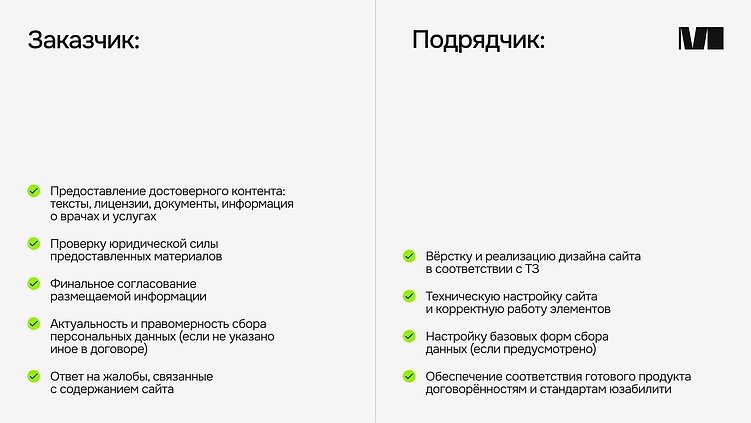 Заказчик:

Предоставление достоверного контента: тексты, лицензии, документы, информация о врачах и услугах

Проверку юридической силы предоставленных материалов

Финальное согласование размещаемой информации

Актуальность и правомерность сбора персональных данных (если не указано иное в договоре)

Ответ на жалобы, связанные с содержанием сайта

Подрядчик:

Вёрстку и реализацию дизайна сайта в соответствии с ТЗ

Техническую настройку сайта и корректную работу элементов

Настройку базовых форм сбора данных (если предусмотрено)

Обеспечение соответствия готового продукта договорённостям и стандартам юзабилити